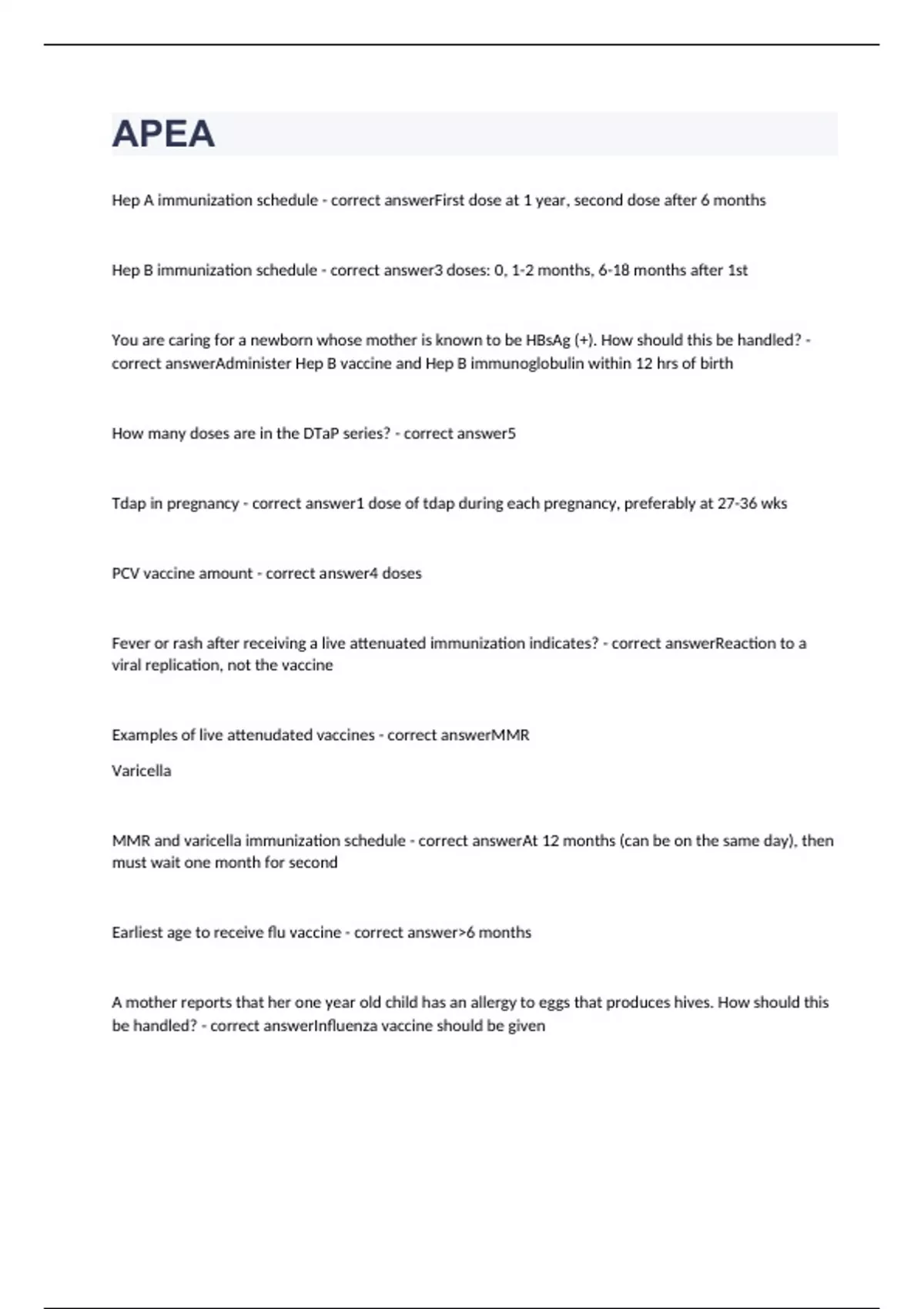 APEA

Hep A immunization schedule - correct answerFirst dose at 1 year, second dose after 6 months

Hep B immunization schedule - correct answer3 doses: 0, 1-2 months, 6-18 months after 1st

You are caring for a newborn whose mother is known to be HBsAg (+). How should this be handled? - correct answerAdminister Hep B vaccine and Hep B immunoglobulin within 12 hrs of birth

How many doses are in the DTaP series? - correct answer5

Tdap in pregnancy - correct answer1 dose of tdap during each pregnancy, preferably at 27-36 wks

PCV vaccine amount - correct answer4 doses

Fever or rash after receiving a live attenuated immunization indicates? - correct answerReaction to a viral replication, not the vaccine

Examples of live attenudated vaccines - correct answerMMR

Varicella

MMR and varicella immunization schedule - correct answerAt 12 months (can be on the same day), then must wait one month for second

Earliest age to receive flu vaccine - correct answer>6 months

A mother reports that her one year old child has an allergy to eggs that produces hives. How should this be handled? - correct answerInfluenza vaccine should be given